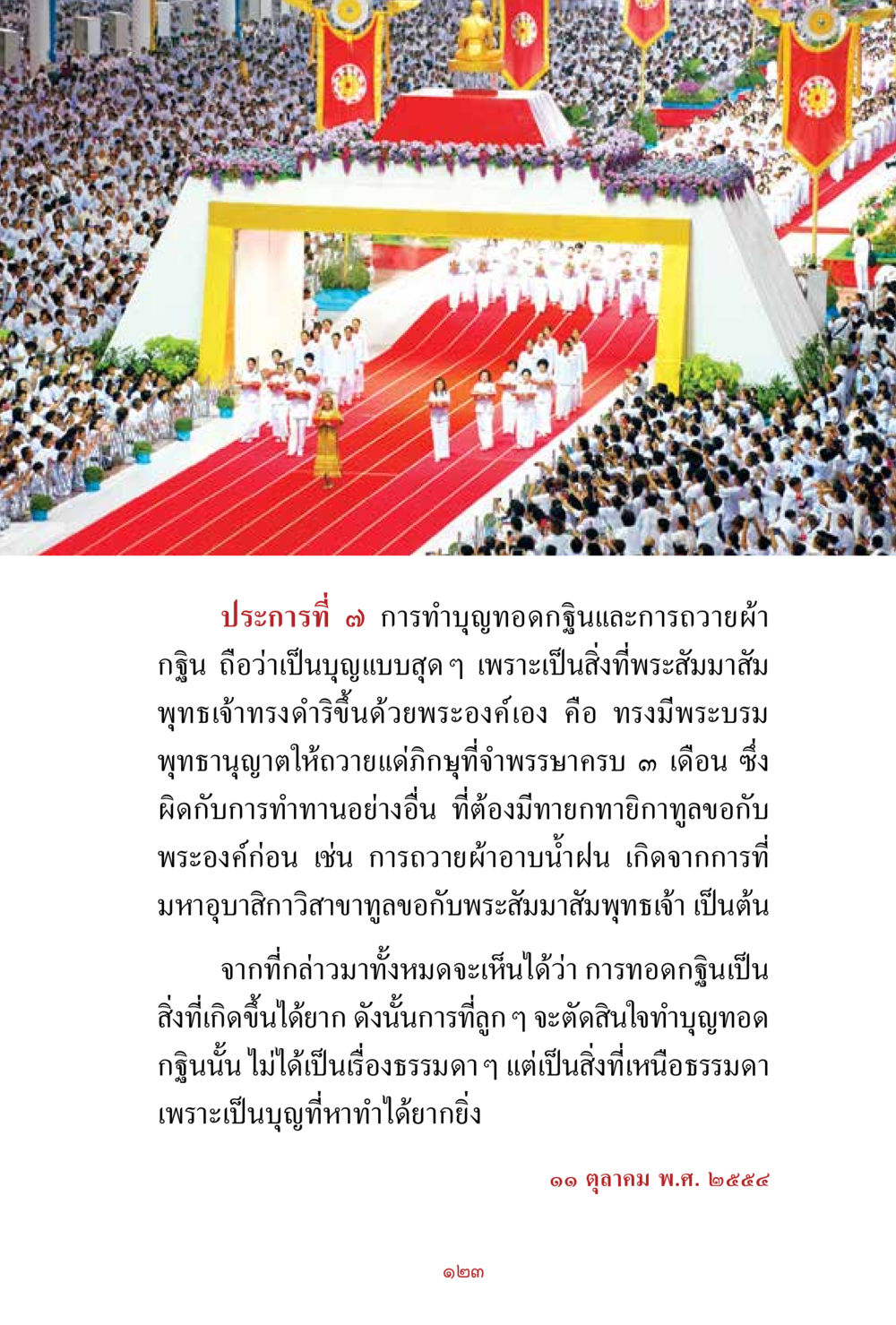 ประการที่ ๗ การทำบุญทอดกฐินและการถวายผ้ากฐิน ถือว่าเป็นบุญแบบสุด ๆ เพราะเป็นสิ่งที่พระสัมมาสัมพุทธเจ้าทรงดำริขึ้นด้วยพระองค์เอง คือ ทรงมีพระบรมพุทธานุญาตให้ถวายแด่ภิกษุที่จำพรรษาครบ ๓ เดือน ซึ่งผิดกับการทำทานอย่างอื่น ที่ต้องมีทายกทายิกาทูลขอกับพระองค์ก่อน เช่น การถวายผ้าอาบน้ำฝน เกิดจากการที่มหาอุบาสิกาวิสาขาทูลขอกับพระสัมมาสัมพุทธเจ้า เป็นต้น

จากที่กล่าวมาทั้งหมดจะเห็นได้ว่า การทอดกฐินเป็นสิ่งที่เกิดขึ้นได้ยาก ดังนั้นการที่ลูก ๆ จะตัดสินใจทำบุญทอดกฐินนั้น ไม่ได้เป็นเรื่องธรรมดา ๆ แต่เป็นสิ่งที่เหนือธรรมดา เพราะเป็นบุญที่หาทำได้ยากยิ่ง

๑๑ ตุลาคม พ.ศ. ๒๕๕๔

๑๒๓